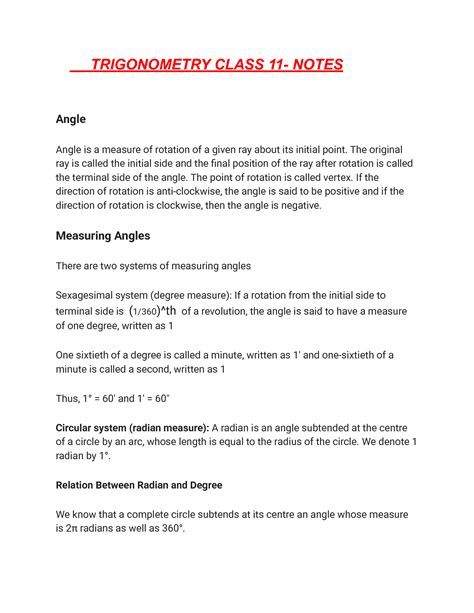 TRIGONOMETRY CLASS 11- NOTES

Angle

Angle is a measure of rotation of a given ray about its initial point. The original ray is called the initial side and the final position of the ray after rotation is called the terminal side of the angle. The point of rotation is called vertex. If the direction of rotation is anti-clockwise, the angle is said to be positive and if the direction of rotation is clockwise, then the angle is negative.

Measuring Angles

There are two systems of measuring angles

Sexagesimal system (degree measure): If a rotation from the initial side to terminal side is (1/360)^th of a revolution, the angle is said to have a measure of one degree, written as 1

One sixtieth of a degree is called a minute, written as 1' and one-sixtieth of a minute is called a second, written as 1

Thus, 1° = 60' and 1' = 60"

Circular system (radian measure): A radian is an angle subtended at the centre of a circle by an arc, whose length is equal to the radius of the circle. We denote 1 radian by 1°.

Relation Between Radian and Degree

We know that a complete circle subtends at its centre an angle whose measure is 2π radians as well as 360°.